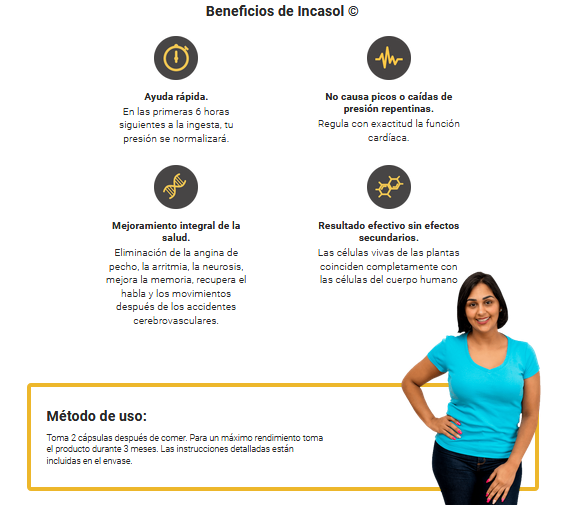 Beneficios de Incasol ©

Ayuda rápida.
En las primeras 6 horas siguientes a la ingesta, tu presión se normalizará.

No causa picos o caídas de presión repentinas.
Regula con exactitud la función cardíaca.

Mejoramiento integral de la salud.
Eliminación de la angina de pecho, la arritmia, la neurosis, mejora la memoria, recupera el habla y los movimientos después de los accidentes cerebrovasculares.

Resultado efectivo sin efectos secundarios.
Las células vivas de las plantas coinciden completamente con las células del cuerpo humano

Método de uso:
Toma 2 cápsulas después de comer. Para un máximo rendimiento toma el producto durante 3 meses. Las instrucciones detalladas están incluidas en el envase.